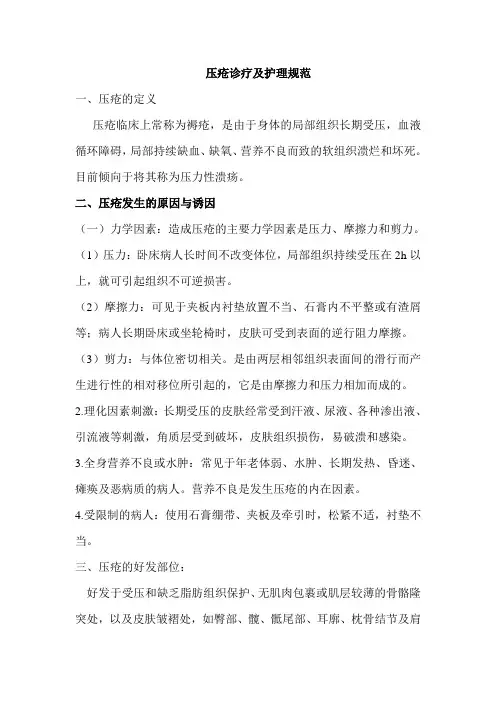 压疮诊疗及护理规范

一、压疮的定义

压疮临床上常称为褥疮，是由于身体的局部组织长期受压，血液循环障碍，局部持续缺血、缺氧、营养不良而致的软组织溃烂和坏死。目前倾向于将其称为压力性溃疡。

二、压疮发生的原因与诱因

（一）力学因素：造成压疮的主要力学因素是压力、摩擦力和剪力。

（1）压力：卧床病人长时间不改变体位，局部组织持续受压在 2h 以上，就可引起组织不可逆损害。

（2）摩擦力：可见于夹板内衬垫放置不当、石膏内不平整或有渣屑等；病人长期卧床或坐轮椅时，皮肤可受到表面的逆行阻力摩擦。

（3）剪力：与体位密切相关。是由两层相邻组织表面间的滑行而产生进行性的相对移位所引起的，它是由摩擦力和压力相加而成的。

2.理化因素刺激：长期受压的皮肤经常受到汗液、尿液、各种渗出液、引流液等刺激，角质层受到破坏，皮肤组织损伤，易破溃和感染。

3.全身营养不良或水肿：常见于年老体弱、水肿、长期发热、昏迷、瘫痪及恶病质的病人。营养不良是发生压疮的内在因素。

4.受限制的病人：使用石膏绷带、夹板及牵引时，松紧不适，衬垫不当。

三、压疮的好发部位：

好发于受压和缺乏脂肪组织保护、无肌肉包裹或肌层较薄的骨骼隆突处，以及皮肤皱褶处，如臀部、髋、骶尾部、耳廓、枕骨结节及肩